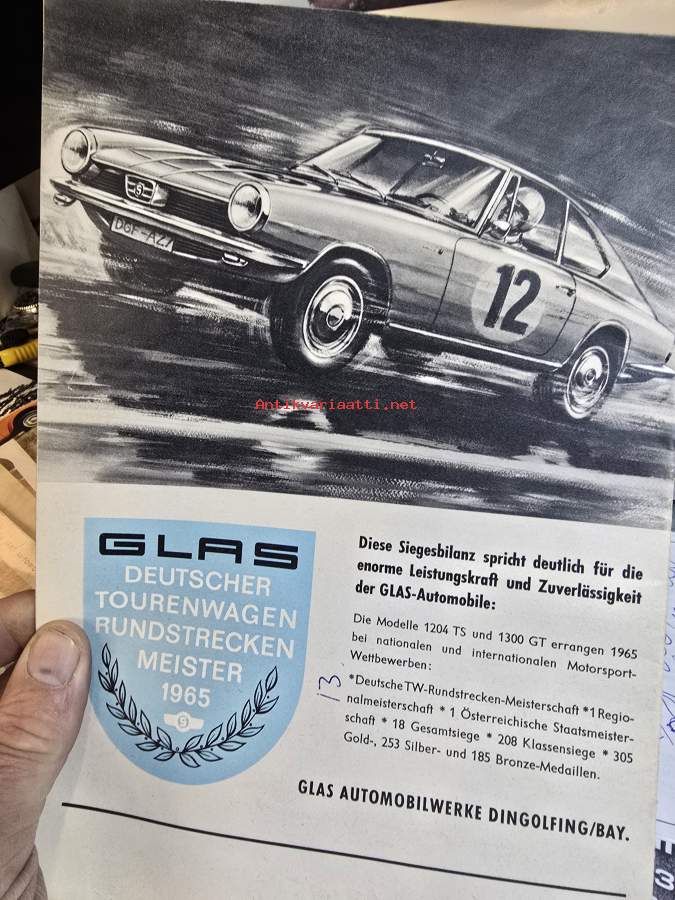 DGF-A27

12

GLAS
DEUTSCHER
TOURENWAGEN
RUNDSTRECKEN
MEISTER
1965

Diese Siegesbilanz spricht deutlich für die enorme Leistungskraft und Zuverlässigkeit der GLAS-Automobile:

Die Modelle 1204 TS und 1300 GT errangen 1965 bei nationalen und internationalen Motorsport-Wettbewerben:

13

*Deutsche TW-Rundstrecken-Meisterschaft *1 Regionalmeisterschaft * 1 Österreichische Staatsmeisterschaft * 18 Gesamtsiege * 208 Klassensiege * 305 Gold-, 253 Silber- und 185 Bronze-Medaillen.

GLAS AUTOMOBILWERKE DINGOLFING/BAY.

Antikvariaatti.net